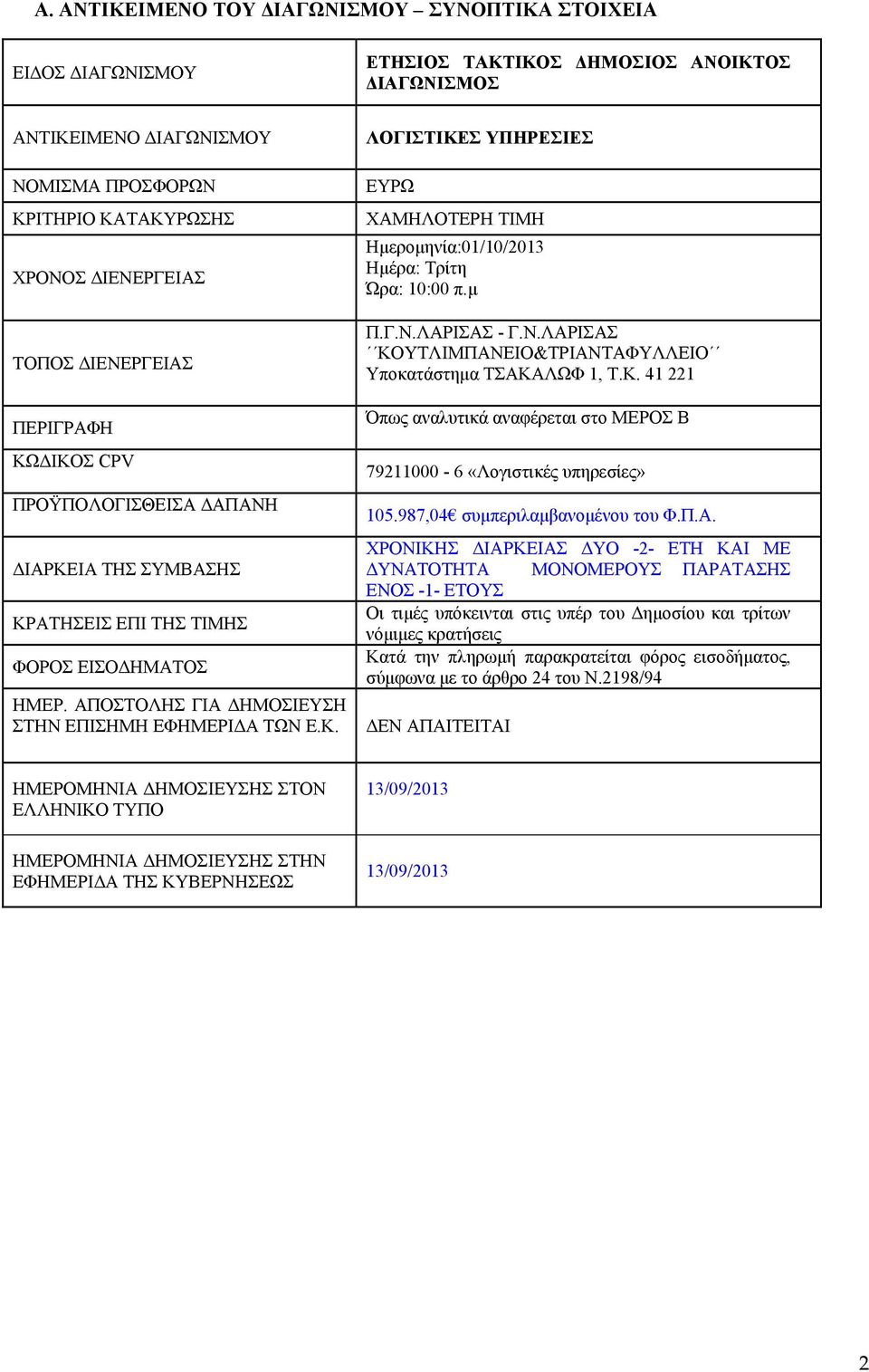 Α. ΑΝΤΙΚΕΙΜΕΝΟ ΤΟΥ ΔΙΑΓΩΝΙΣΜΟΥ – ΣΥΝΟΠΤΙΚΑ ΣΤΟΙΧΕΙΑ

| | |
|---|---|
| ΕΙΔΟΣ ΔΙΑΓΩΝΙΣΜΟΥ | ΕΤΗΣΙΟΣ ΤΑΚΤΙΚΟΣ ΔΗΜΟΣΙΟΣ ΑΝΟΙΚΤΟΣ ΔΙΑΓΩΝΙΣΜΟΣ |
| ΑΝΤΙΚΕΙΜΕΝΟ ΔΙΑΓΩΝΙΣΜΟΥ | ΛΟΓΙΣΤΙΚΕΣ ΥΠΗΡΕΣΙΕΣ |
| ΝΟΜΙΣΜΑ ΠΡΟΣΦΟΡΩΝ | ΕΥΡΩ |
| ΚΡΙΤΗΡΙΟ ΚΑΤΑΚΥΡΩΣΗΣ | ΧΑΜΗΛΟΤΕΡΗ ΤΙΜΗ |
| ΧΡΟΝΟΣ ΔΙΕΝΕΡΓΕΙΑΣ | Ημερομηνία:01/10/2013 Ημέρα: Τρίτη Ώρα: 10:00 π.μ |
| ΤΟΠΟΣ ΔΙΕΝΕΡΓΕΙΑΣ | Π.Γ.Ν.ΛΑΡΙΣΑΣ - Γ.Ν.ΛΑΡΙΣΑΣ ΄΄ΚΟΥΤΛΙΜΠΑΝΕΙΟ&ΤΡΙΑΝΤΑΦΥΛΛΕΙΟ΄΄ Υποκατάστημα ΤΣΑΚΑΛΩΦ 1, Τ.Κ. 41 221 |
| ΠΕΡΙΓΡΑΦΗ | Όπως αναλυτικά αναφέρεται στο ΜΕΡΟΣ Β |
| ΚΩΔΙΚΟΣ CPV | 79211000 - 6 «Λογιστικές υπηρεσίες» |
| ΠΡΟΫΠΟΛΟΓΙΣΘΕΙΣΑ ΔΑΠΑΝΗ | 105.987,04€ συμπεριλαμβανομένου του Φ.Π.Α. |
| ΔΙΑΡΚΕΙΑ ΤΗΣ ΣΥΜΒΑΣΗΣ | ΧΡΟΝΙΚΗΣ ΔΙΑΡΚΕΙΑΣ ΔΥΟ -2- ΕΤΗ ΚΑΙ ΜΕ ΔΥΝΑΤΟΤΗΤΑ ΜΟΝΟΜΕΡΟΥΣ ΠΑΡΑΤΑΣΗΣ ΕΝΟΣ -1- ΕΤΟΥΣ |
| ΚΡΑΤΗΣΕΙΣ ΕΠΙ ΤΗΣ ΤΙΜΗΣ | Οι τιμές υπόκεινται στις υπέρ του Δημοσίου και τρίτων νόμιμες κρατήσεις |
| ΦΟΡΟΣ ΕΙΣΟΔΗΜΑΤΟΣ | Κατά την πληρωμή παρακρατείται φόρος εισοδήματος, σύμφωνα με το άρθρο 24 του Ν.2198/94 |
| ΗΜΕΡ. ΑΠΟΣΤΟΛΗΣ ΓΙΑ ΔΗΜΟΣΙΕΥΣΗ ΣΤΗΝ ΕΠΙΣΗΜΗ ΕΦΗΜΕΡΙΔΑ ΤΩΝ Ε.Κ. | ΔΕΝ ΑΠΑΙΤΕΙΤΑΙ |
| ΗΜΕΡΟΜΗΝΙΑ ΔΗΜΟΣΙΕΥΣΗΣ ΣΤΟΝ ΕΛΛΗΝΙΚΟ ΤΥΠΟ | 13/09/2013 |
| ΗΜΕΡΟΜΗΝΙΑ ΔΗΜΟΣΙΕΥΣΗΣ ΣΤΗΝ ΕΦΗΜΕΡΙΔΑ ΤΗΣ ΚΥΒΕΡΝΗΣΕΩΣ | 13/09/2013 |

2